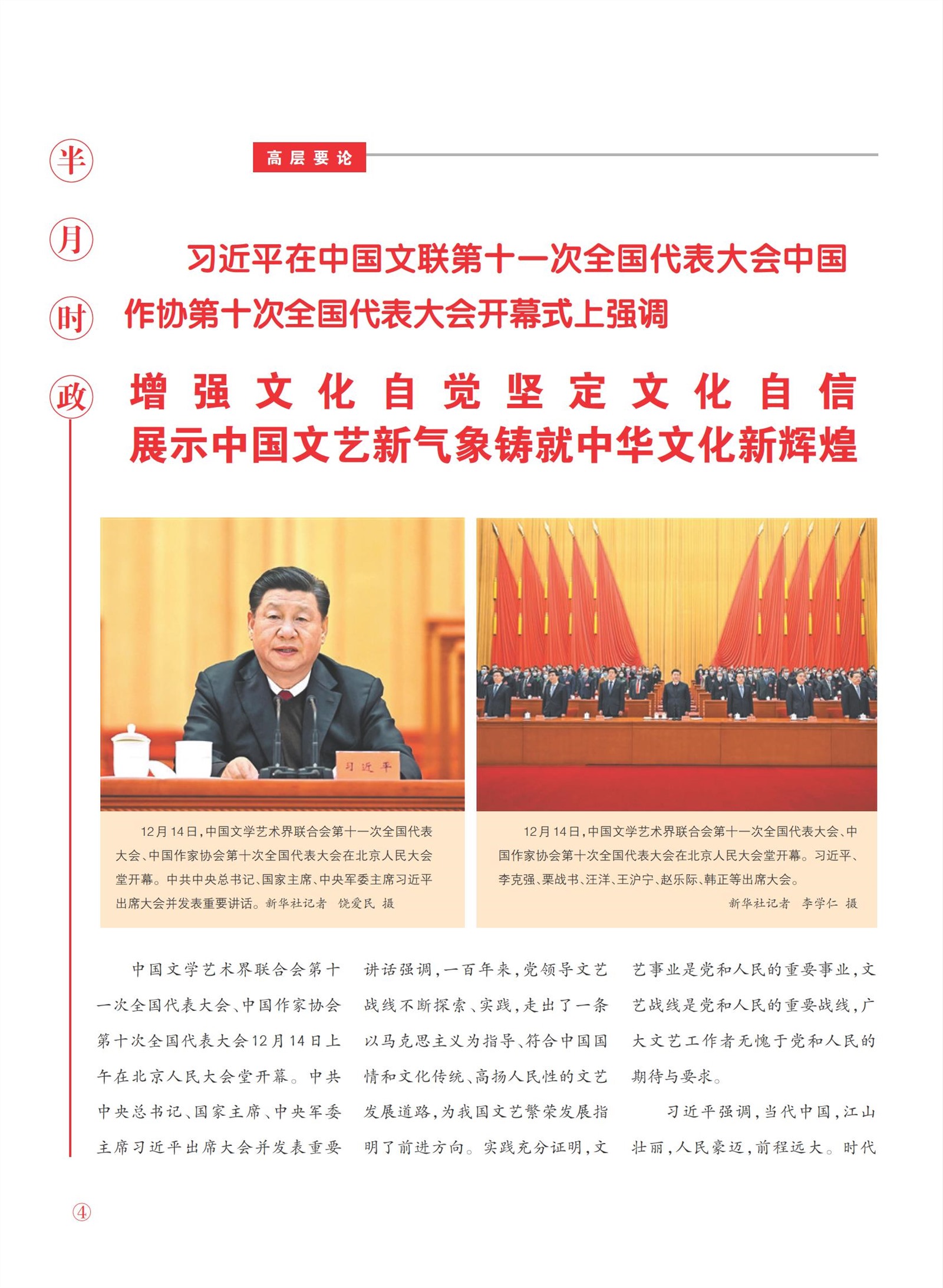 半月时政

高层要论

习近平在中国文联第十一次全国代表大会中国作协第十次全国代表大会开幕式上强调

增强文化自觉坚定文化自信
展示中国文艺新气象铸就中华文化新辉煌

习近平

12月14日，中国文学艺术界联合会第十一次全国代表大会、中国作家协会第十次全国代表大会在北京人民大会堂开幕。中共中央总书记、国家主席、中央军委主席习近平出席大会并发表重要讲话。新华社记者 饶爱民 摄

12月14日，中国文学艺术界联合会第十一次全国代表大会、中国作家协会第十次全国代表大会在北京人民大会堂开幕。习近平、李克强、栗战书、汪洋、王沪宁、赵乐际、韩正等出席大会。
新华社记者 李学仁 摄

中国文学艺术界联合会第十一次全国代表大会、中国作家协会第十次全国代表大会12月14日上午在北京人民大会堂开幕。中共中央总书记、国家主席、中央军委主席习近平出席大会并发表重要讲话强调，一百年来，党领导文艺战线不断探索、实践，走出了一条以马克思主义为指导、符合中国国情和文化传统、高扬人民性的文艺发展道路，为我国文艺繁荣发展指明了前进方向。实践充分证明，文艺事业是党和人民的重要事业，文艺战线是党和人民的重要战线，广大文艺工作者无愧于党和人民的期待与要求。

习近平强调，当代中国，江山壮丽，人民豪迈，前程远大。时代

④